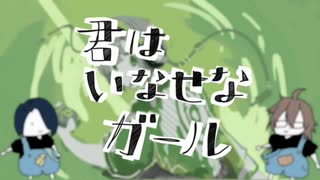 君は
いなせな
ガール